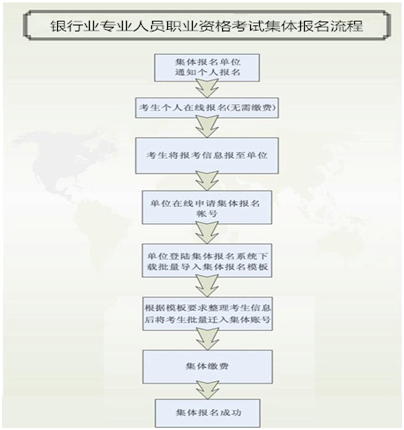 银行业专业人员职业资格考试集体报名流程

集体报名单位通知个人报名

考生个人在线报名(无需缴费)

考生将报考信息报至单位

单位在线申请集体报名帐号

单位登陆集体报名系统下载批量导入集体报名模板

根据模板要求整理考生信息后将考生批量迁入集体账号

集体缴费

集体报名成功